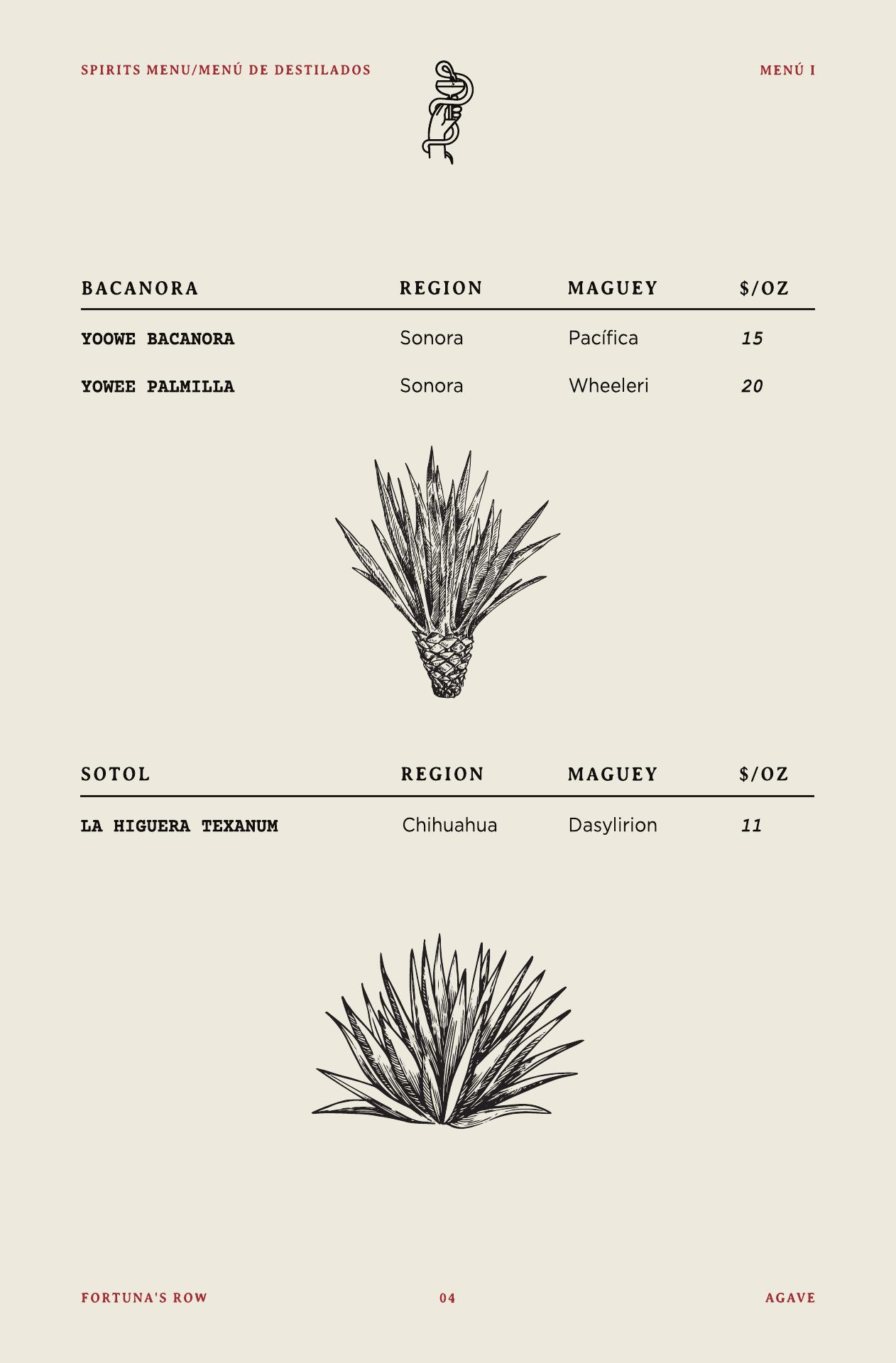 SPIRITS MENU/MENÚ DE DESTILADOS

MENÚ I

| BACANORA | REGION | MAGUEY | $/OZ |
|---|---|---|---|
| YOOWE BACANORA | Sonora | Pacífica | 15 |
| YOWEE PALMILLA | Sonora | Wheeleri | 20 |

| SOTOL | REGION | MAGUEY | $/OZ |
|---|---|---|---|
| LA HIGUERA TEXANUM | Chihuahua | Dasylirion | 11 |

FORTUNA'S ROW

04

AGAVE